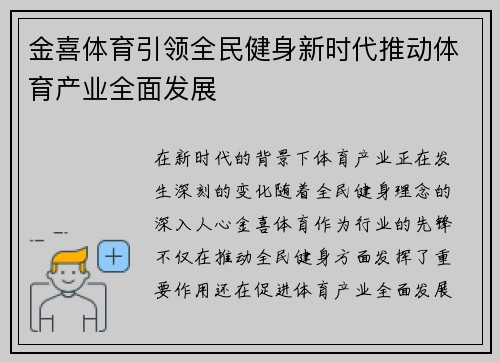 金喜体育引领全民健身新时代推动体育产业全面发展

在新时代的背景下体育产业正在发生深刻的变化随着全民健身理念的深入人心金喜体育作为行业的先锋不仅在推动全民健身方面发挥了重要作用还在促进体育产业全面发展

+